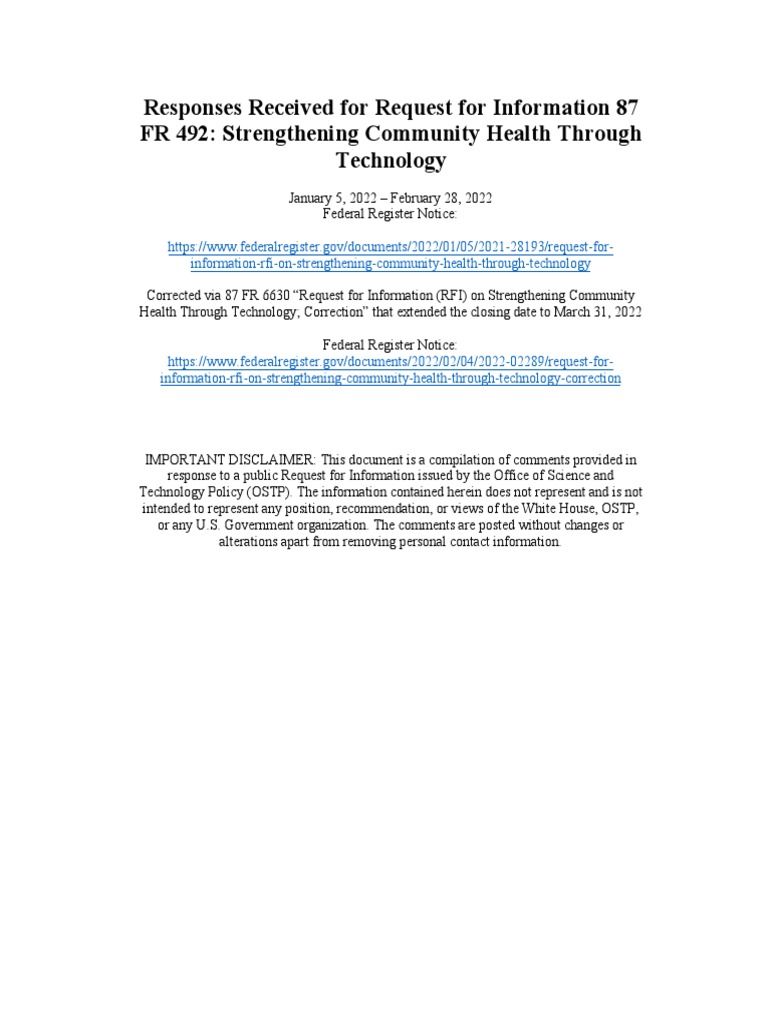 Responses Received for Request for Information 87 FR 492: Strengthening Community Health Through Technology

January 5, 2022 – February 28, 2022
Federal Register Notice:

https://www.federalregister.gov/documents/2022/01/05/2021-28193/request-for-information-rfi-on-strengthening-community-health-through-technology

Corrected via 87 FR 6630 "Request for Information (RFI) on Strengthening Community Health Through Technology; Correction" that extended the closing date to March 31, 2022

Federal Register Notice:
https://www.federalregister.gov/documents/2022/02/04/2022-02289/request-for-information-rfi-on-strengthening-community-health-through-technology-correction

IMPORTANT DISCLAIMER: This document is a compilation of comments provided in response to a public Request for Information issued by the Office of Science and Technology Policy (OSTP). The information contained herein does not represent and is not intended to represent any position, recommendation, or views of the White House, OSTP, or any U.S. Government organization. The comments are posted without changes or alterations apart from removing personal contact information.